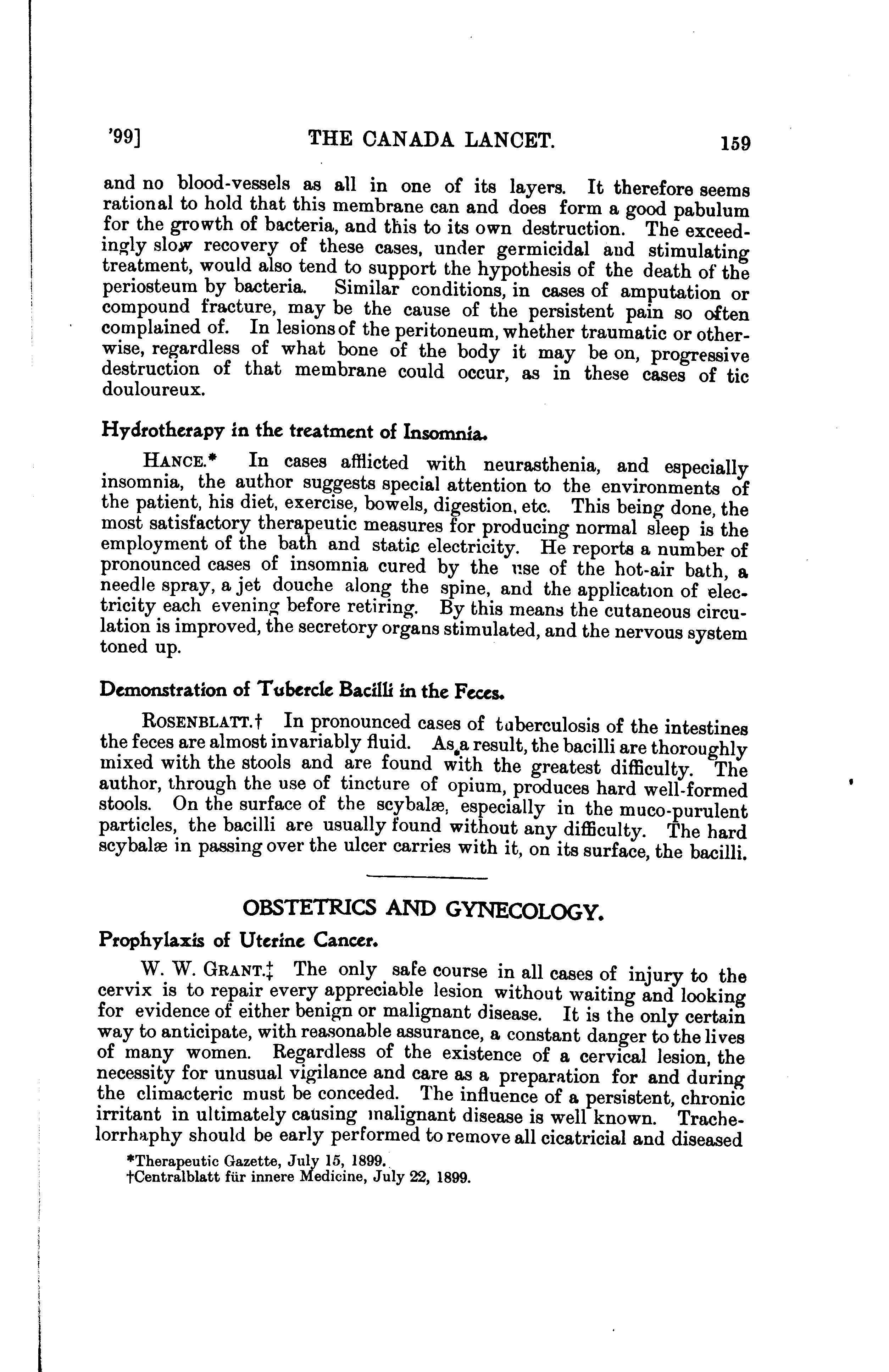 '99]

THE CANADA LANCET.

159

and no blood-vessels as all in one of its layers. It therefore seems rational to hold that this membrane can and does form a good pabulum for the growth of bacteria, and this to its own destruction. The exceedingly slow recovery of these cases, under germicidal and stimulating treatment, would also tend to support the hypothesis of the death of the periosteum by bacteria. Similar conditions, in cases of amputation or compound fracture, may be the cause of the persistent pain so often complained of. In lesions of the peritoneum, whether traumatic or otherwise, regardless of what bone of the body it may be on, progressive destruction of that membrane could occur, as in these cases of tic douloureux.

Hydrotherapy in the treatment of Insomnia.

HANCE.* In cases afflicted with neurasthenia, and especially insomnia, the author suggests special attention to the environments of the patient, his diet, exercise, bowels, digestion, etc. This being done, the most satisfactory therapeutic measures for producing normal sleep is the employment of the bath and static electricity. He reports a number of pronounced cases of insomnia cured by the use of the hot-air bath, a needle spray, a jet douche along the spine, and the application of electricity each evening before retiring. By this means the cutaneous circulation is improved, the secretory organs stimulated, and the nervous system toned up.

Demonstration of Tubercle Bacilli in the Feces.

ROSENBLATT.† In pronounced cases of tuberculosis of the intestines the feces are almost invariably fluid. As a result, the bacilli are thoroughly mixed with the stools and are found with the greatest difficulty. The author, through the use of tincture of opium, produces hard well-formed stools. On the surface of the scybalæ, especially in the muco-purulent particles, the bacilli are usually found without any difficulty. The hard scybalæ in passing over the ulcer carries with it, on its surface, the bacilli.

OBSTETRICS AND GYNECOLOGY.

Prophylaxis of Uterine Cancer.

W. W. GRANT.‡ The only safe course in all cases of injury to the cervix is to repair every appreciable lesion without waiting and looking for evidence of either benign or malignant disease. It is the only certain way to anticipate, with reasonable assurance, a constant danger to the lives of many women. Regardless of the existence of a cervical lesion, the necessity for unusual vigilance and care as a preparation for and during the climacteric must be conceded. The influence of a persistent, chronic irritant in ultimately causing malignant disease is well known. Trachelorrhaphy should be early performed to remove all cicatricial and diseased

*Therapeutic Gazette, July 15, 1899.
†Centralblatt für innere Medicine, July 22, 1899.